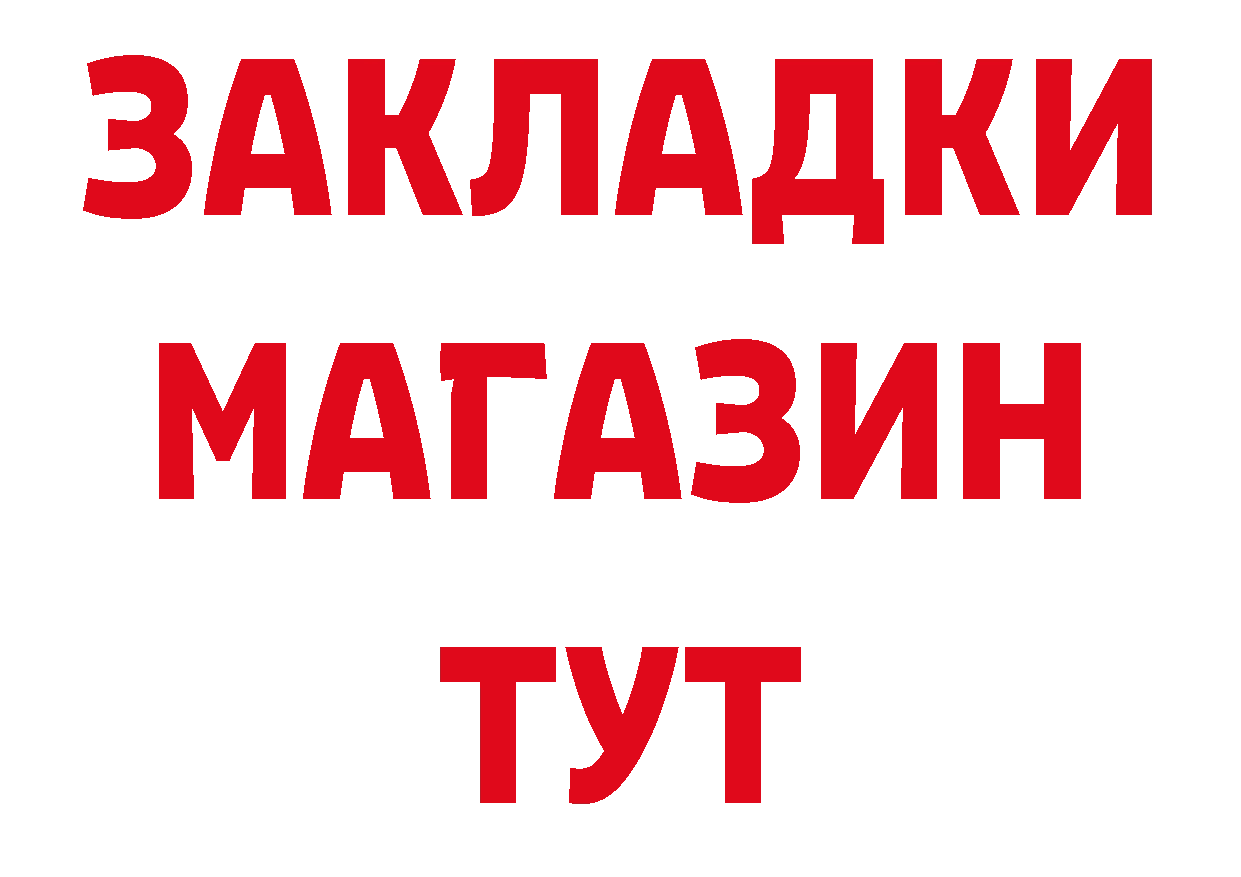 ЗАКЛАДКИ
МАГАЗИН
ТУТ